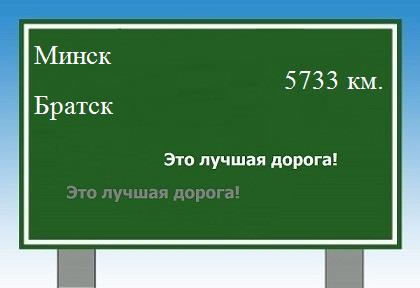 Минск

5733 км.

Братск

Это лучшая дорога!

Это лучшая дорога!